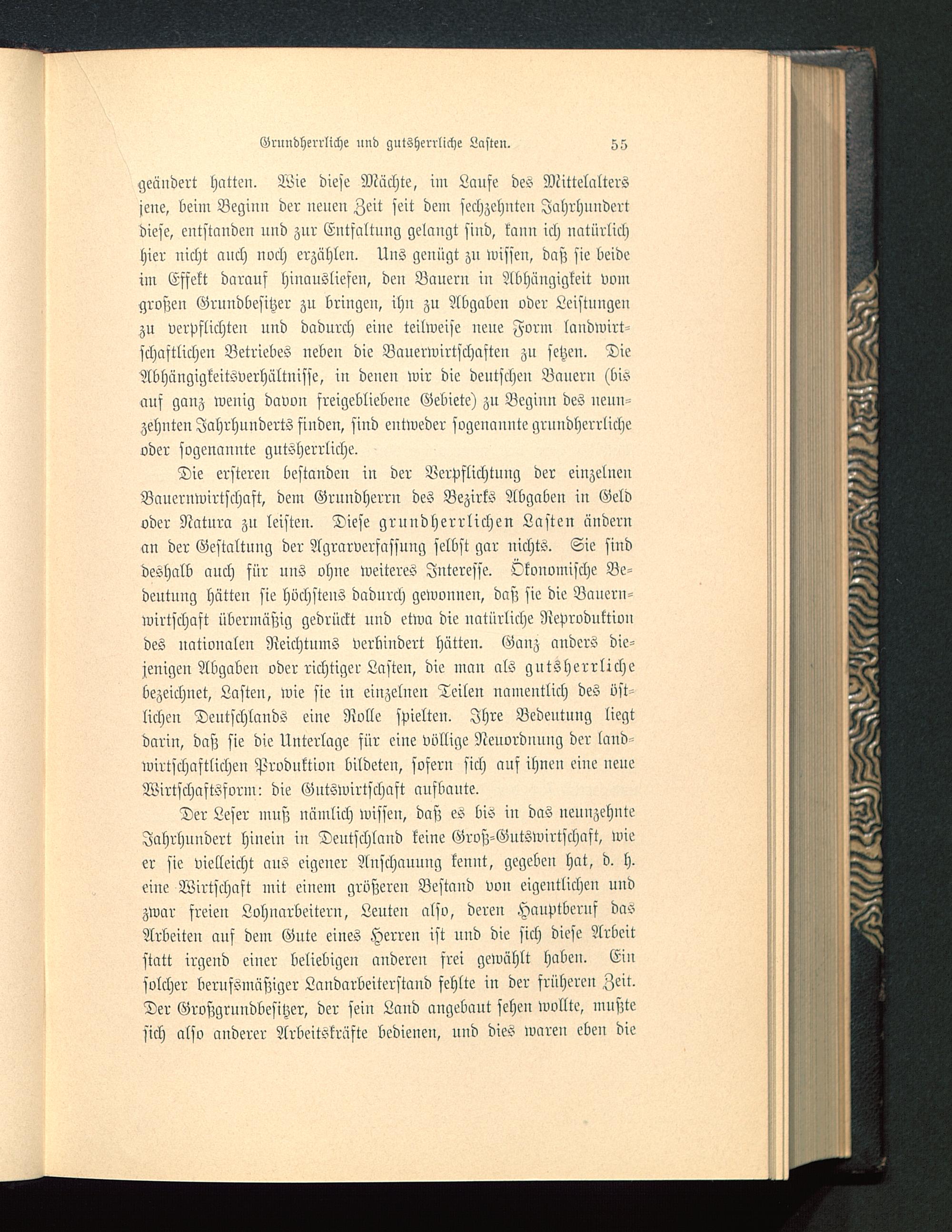 Grundherrliche und gutsherrliche Lasten. 55

geändert hatten. Wie diese Mächte, im Laufe des Mittelalters jene, beim Beginn der neuen Zeit seit dem sechzehnten Jahrhundert diese, entstanden und zur Entfaltung gelangt sind, kann ich natürlich hier nicht auch noch erzählen. Uns genügt zu wissen, daß sie beide im Effekt darauf hinausliefen, den Bauern in Abhängigkeit vom großen Grundbesitzer zu bringen, ihn zu Abgaben oder Leistungen zu verpflichten und dadurch eine teilweise neue Form landwirtschaftlichen Betriebes neben die Bauerwirtschaften zu setzen. Die Abhängigkeitsverhältnisse, in denen wir die deutschen Bauern (bis auf ganz wenig davon freigebliebene Gebiete) zu Beginn des neunzehnten Jahrhunderts finden, sind entweder sogenannte grundherrliche oder sogenannte gutsherrliche.

Die ersteren bestanden in der Verpflichtung der einzelnen Bauernwirtschaft, dem Grundherrn des Bezirks Abgaben in Geld oder Natura zu leisten. Diese grundherrlichen Lasten ändern an der Gestaltung der Agrarverfassung selbst gar nichts. Sie sind deshalb auch für uns ohne weiteres Interesse. Ökonomische Bedeutung hätten sie höchstens dadurch gewonnen, daß sie die Bauernwirtschaft übermäßig gedrückt und etwa die natürliche Reproduktion des nationalen Reichtums verhindert hätten. Ganz anders diejenigen Abgaben oder richtiger Lasten, die man als gutsherrliche bezeichnet, Lasten, wie sie in einzelnen Teilen namentlich des östlichen Deutschlands eine Rolle spielten. Ihre Bedeutung liegt darin, daß sie die Unterlage für eine völlige Neuordnung der landwirtschaftlichen Produktion bildeten, sofern sich auf ihnen eine neue Wirtschaftsform: die Gutswirtschaft aufbaute.

Der Leser muß nämlich wissen, daß es bis in das neunzehnte Jahrhundert hinein in Deutschland keine Groß-Gutswirtschaft, wie er sie vielleicht aus eigener Anschauung kennt, gegeben hat, d. h. eine Wirtschaft mit einem größeren Bestand von eigentlichen und zwar freien Lohnarbeitern, Leuten also, deren Hauptberuf das Arbeiten auf dem Gute eines Herren ist und die sich diese Arbeit statt irgend einer beliebigen anderen frei gewählt haben. Ein solcher berufsmäßiger Landarbeiterstand fehlte in der früheren Zeit. Der Großgrundbesitzer, der sein Land angebaut sehen wollte, mußte sich also anderer Arbeitskräfte bedienen, und dies waren eben die